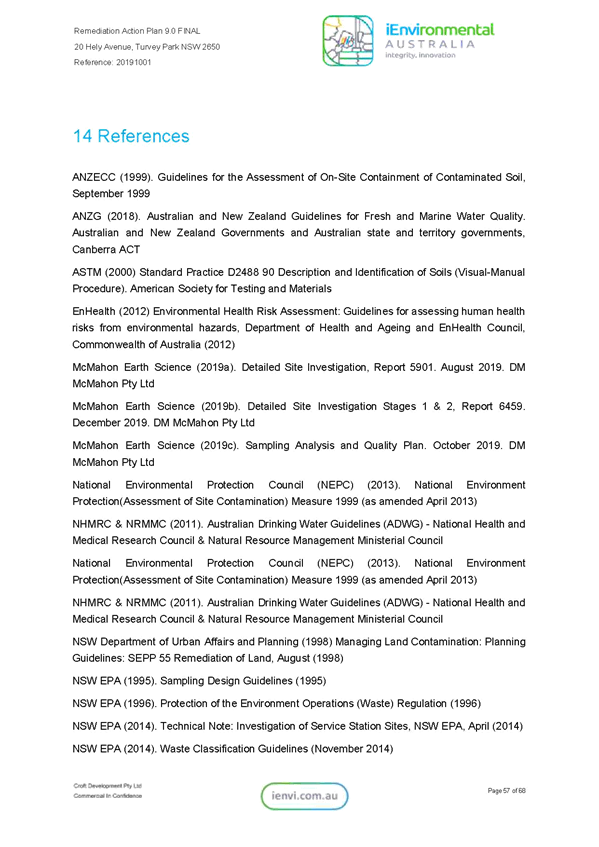 Remediation Action Plan 9.0 FINAL
20 Hely Avenue, Turvey Park NSW 2650
Reference: 20191001

iEnvironmental
AUSTRALIA
integrity, innovation

14 References

ANZECC (1999). Guidelines for the Assessment of On-Site Containment of Contaminated Soil, September 1999

ANZG (2018). Australian and New Zealand Guidelines for Fresh and Marine Water Quality. Australian and New Zealand Governments and Australian state and territory governments, Canberra ACT

ASTM (2000) Standard Practice D2488 90 Description and Identification of Soils (Visual-Manual Procedure). American Society for Testing and Materials

EnHealth (2012) Environmental Health Risk Assessment: Guidelines for assessing human health risks from environmental hazards, Department of Health and Ageing and EnHealth Council, Commonwealth of Australia (2012)

McMahon Earth Science (2019a). Detailed Site Investigation, Report 5901. August 2019. DM McMahon Pty Ltd

McMahon Earth Science (2019b). Detailed Site Investigation Stages 1 & 2, Report 6459. December 2019. DM McMahon Pty Ltd

McMahon Earth Science (2019c). Sampling Analysis and Quality Plan. October 2019. DM McMahon Pty Ltd

National Environmental Protection Council (NEPC) (2013). National Environment Protection(Assessment of Site Contamination) Measure 1999 (as amended April 2013)

NHMRC & NRMMC (2011). Australian Drinking Water Guidelines (ADWG) - National Health and Medical Research Council & Natural Resource Management Ministerial Council

National Environmental Protection Council (NEPC) (2013). National Environment Protection(Assessment of Site Contamination) Measure 1999 (as amended April 2013)

NHMRC & NRMMC (2011). Australian Drinking Water Guidelines (ADWG) - National Health and Medical Research Council & Natural Resource Management Ministerial Council

NSW Department of Urban Affairs and Planning (1998) Managing Land Contamination: Planning Guidelines: SEPP 55 Remediation of Land, August (1998)

NSW EPA (1995). Sampling Design Guidelines (1995)

NSW EPA (1996). Protection of the Environment Operations (Waste) Regulation (1996)

NSW EPA (2014). Technical Note: Investigation of Service Station Sites, NSW EPA, April (2014)

NSW EPA (2014). Waste Classification Guidelines (November 2014)

Croft Development Pty Ltd
Commercial In Confidence

ienvi.com.au

Page 57 of 68